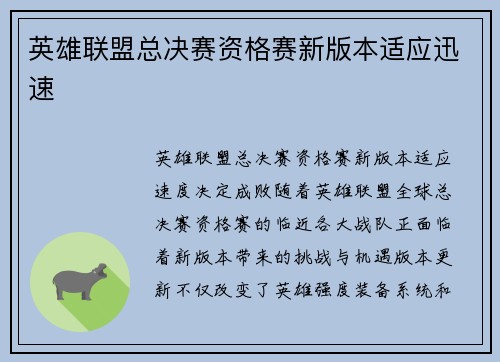 英雄联盟总决赛资格赛新版本适应迅速

英雄联盟总决赛资格赛新版本适应速度决定成败随着英雄联盟全球总决赛资格赛的临近各大战队正面临着新版本带来的挑战与机遇版本更新不仅改变了英雄强度装备系统和